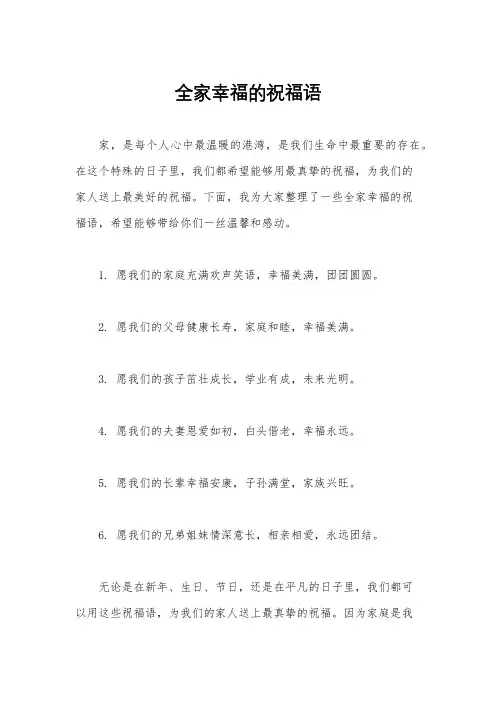 全家幸福的祝福语

家，是每个人心中最温暖的港湾，是我们生命中最重要的存在。在这个特殊的日子里，我们都希望能够用最真挚的祝福，为我们的家人送上最美好的祝福。下面，我为大家整理了一些全家幸福的祝福语，希望能够带给你们一丝温馨和感动。

1. 愿我们的家庭充满欢声笑语，幸福美满，团团圆圆。

2. 愿我们的父母健康长寿，家庭和睦，幸福美满。

3. 愿我们的孩子茁壮成长，学业有成，未来光明。

4. 愿我们的夫妻恩爱如初，白头偕老，幸福永远。

5. 愿我们的长辈幸福安康，子孙满堂，家族兴旺。

6. 愿我们的兄弟姐妹情深意长，相亲相爱，永远团结。

无论是在新年、生日、节日，还是在平凡的日子里，我们都可以用这些祝福语，为我们的家人送上最真挚的祝福。因为家庭是我